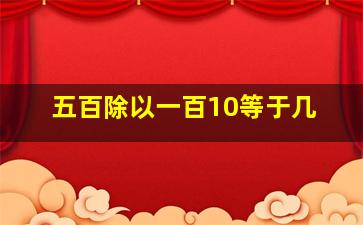 五百除以一百10等于几